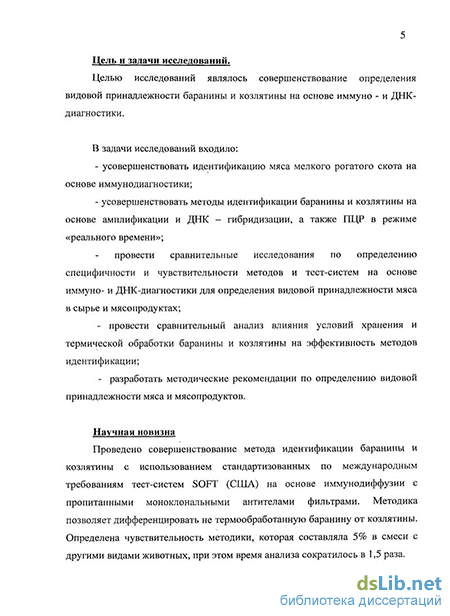 5

Цель и задачи исследований.

Целью исследований являлось совершенствование определения видовой принадлежности баранины и козлятины на основе иммуно - и ДНК-диагностики.

В задачи исследований входило:

- усовершенствовать идентификацию мяса мелкого рогатого скота на основе иммунодиагностики;

- усовершенствовать методы идентификации баранины и козлятины на основе амплификации и ДНК – гибридизации, а также ПЦР в режиме «реального времени»;

- провести сравнительные исследования по определению специфичности и чувствительности методов и тест-систем на основе иммуно- и ДНК-диагностики для определения видовой принадлежности мяса в сырье и мясопродуктах;

- провести сравнительный анализ влияния условий хранения и термической обработки баранины и козлятины на эффективность методов идентификации;

- разработать методические рекомендации по определению видовой принадлежности мяса и мясопродуктов.

Научная новизна

Проведено совершенствование метода идентификации баранины и козлятины с использованием стандартизованных по международным требованиям тест-систем SOFT (США) на основе иммунодиффузии с пропитанными моноклональными антителами фильтрами. Методика позволяет дифференцировать не термообработанную баранину от козлятины. Определена чувствительность методики, которая составляла 5% в смеси с другими видами животных, при этом время анализа сократилось в 1,5 раза.

dsLib.net
библиотека диссертаций